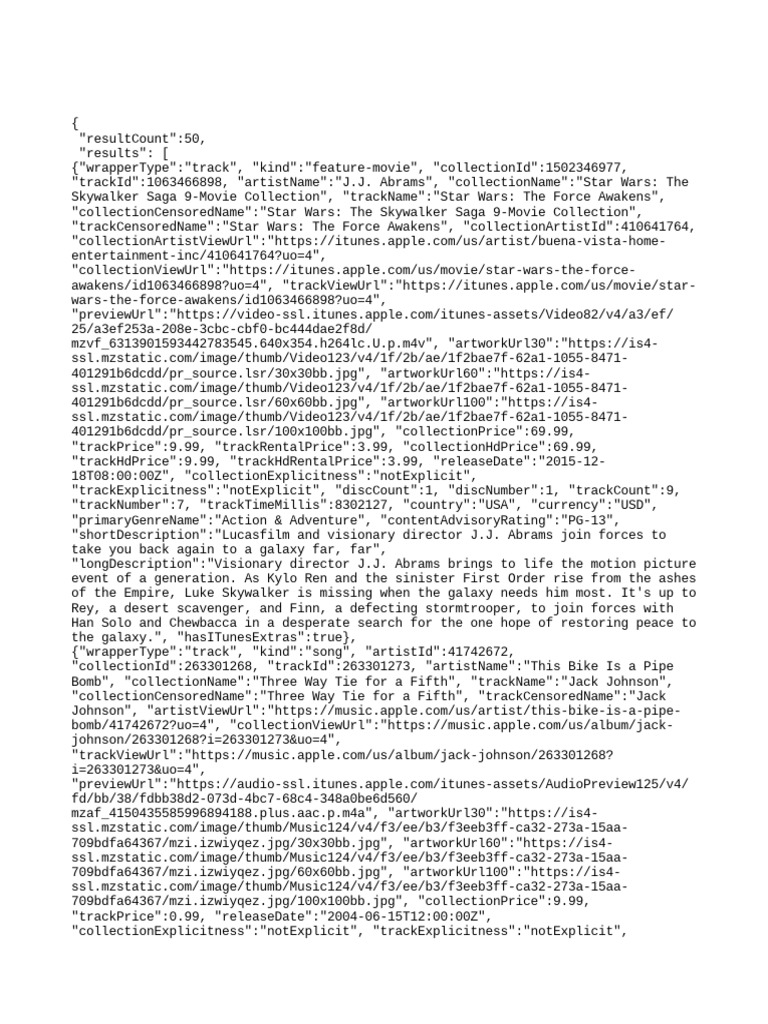 {
"resultCount":50,
"results": [
{"wrapperType":"track", "kind":"feature-movie", "collectionId":1502346977, "trackId":1063466898, "artistName":"J.J. Abrams", "collectionName":"Star Wars: The Skywalker Saga 9-Movie Collection", "trackName":"Star Wars: The Force Awakens", "collectionCensoredName":"Star Wars: The Skywalker Saga 9-Movie Collection", "trackCensoredName":"Star Wars: The Force Awakens", "collectionArtistId":410641764, "collectionArtistViewUrl":"https://itunes.apple.com/us/artist/buena-vista-home-entertainment-inc/410641764?uo=4", "collectionViewUrl":"https://itunes.apple.com/us/movie/star-wars-the-force-awakens/id1063466898?uo=4", "trackViewUrl":"https://itunes.apple.com/us/movie/star-wars-the-force-awakens/id1063466898?uo=4", "previewUrl":"https://video-ssl.itunes.apple.com/itunes-assets/Video82/v4/a3/ef/25/a3ef253a-208e-3cbc-cbf0-bc444dae2f8d/mzvf_6313901593442783545.640x354.h264lc.U.p.m4v", "artworkUrl30":"https://is4-ssl.mzstatic.com/image/thumb/Video123/v4/1f/2b/ae/1f2bae7f-62a1-1055-8471-401291b6dcdd/pr_source.lsr/30x30bb.jpg", "artworkUrl60":"https://is4-ssl.mzstatic.com/image/thumb/Video123/v4/1f/2b/ae/1f2bae7f-62a1-1055-8471-401291b6dcdd/pr_source.lsr/60x60bb.jpg", "artworkUrl100":"https://is4-ssl.mzstatic.com/image/thumb/Video123/v4/1f/2b/ae/1f2bae7f-62a1-1055-8471-401291b6dcdd/pr_source.lsr/100x100bb.jpg", "collectionPrice":69.99, "trackPrice":9.99, "trackRentalPrice":3.99, "collectionHdPrice":69.99, "trackHdPrice":9.99, "trackHdRentalPrice":3.99, "releaseDate":"2015-12-18T08:00:00Z", "collectionExplicitness":"notExplicit", "trackExplicitness":"notExplicit", "discCount":1, "discNumber":1, "trackCount":9, "trackNumber":7, "trackTimeMillis":8302127, "country":"USA", "currency":"USD", "primaryGenreName":"Action & Adventure", "contentAdvisoryRating":"PG-13", "shortDescription":"Lucasfilm and visionary director J.J. Abrams join forces to take you back again to a galaxy far, far", "longDescription":"Visionary director J.J. Abrams brings to life the motion picture event of a generation. As Kylo Ren and the sinister First Order rise from the ashes of the Empire, Luke Skywalker is missing when the galaxy needs him most. It's up to Rey, a desert scavenger, and Finn, a defecting stormtrooper, to join forces with Han Solo and Chewbacca in a desperate search for the one hope of restoring peace to the galaxy.", "hasITunesExtras":true},
{"wrapperType":"track", "kind":"song", "artistId":41742672, "collectionId":263301268, "trackId":263301273, "artistName":"This Bike Is a Pipe Bomb", "collectionName":"Three Way Tie for a Fifth", "trackName":"Jack Johnson", "collectionCensoredName":"Three Way Tie for a Fifth", "trackCensoredName":"Jack Johnson", "artistViewUrl":"https://music.apple.com/us/artist/this-bike-is-a-pipe-bomb/41742672?uo=4", "collectionViewUrl":"https://music.apple.com/us/album/jack-johnson/263301268?i=263301273&uo=4", "trackViewUrl":"https://music.apple.com/us/album/jack-johnson/263301268?i=263301273&uo=4", "previewUrl":"https://audio-ssl.itunes.apple.com/itunes-assets/AudioPreview125/v4/fd/bb/38/fdbb38d2-073d-4bc7-68c4-348a0be6d560/mzaf_4150435585996894188.plus.aac.p.m4a", "artworkUrl30":"https://is4-ssl.mzstatic.com/image/thumb/Music124/v4/f3/ee/b3/f3eeb3ff-ca32-273a-15aa-709bdfa64367/mzi.izwiyqez.jpg/30x30bb.jpg", "artworkUrl60":"https://is4-ssl.mzstatic.com/image/thumb/Music124/v4/f3/ee/b3/f3eeb3ff-ca32-273a-15aa-709bdfa64367/mzi.izwiyqez.jpg/60x60bb.jpg", "artworkUrl100":"https://is4-ssl.mzstatic.com/image/thumb/Music124/v4/f3/ee/b3/f3eeb3ff-ca32-273a-15aa-709bdfa64367/mzi.izwiyqez.jpg/100x100bb.jpg", "collectionPrice":9.99, "trackPrice":0.99, "releaseDate":"2004-06-15T12:00:00Z", "collectionExplicitness":"notExplicit", "trackExplicitness":"notExplicit",